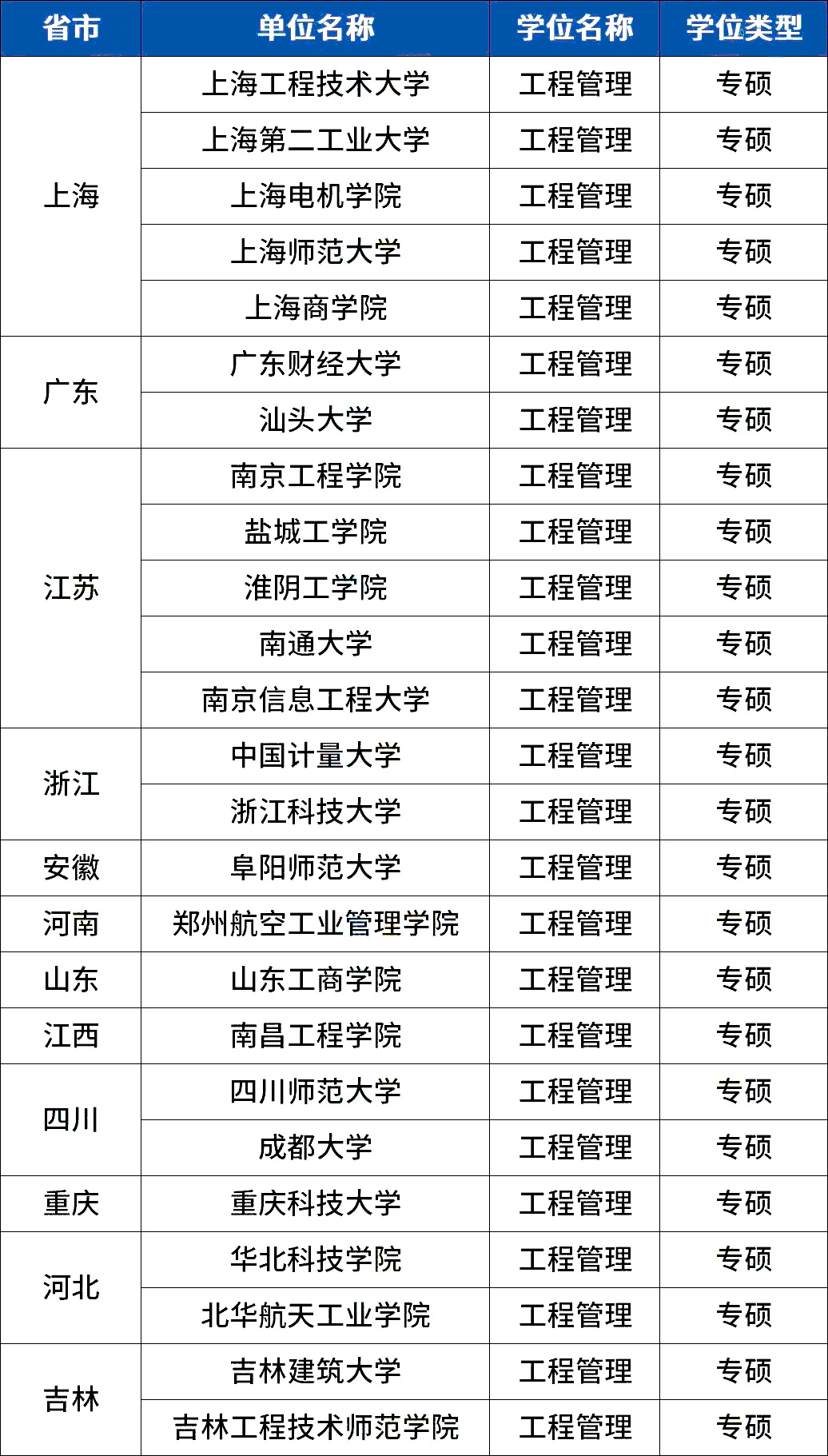 | 省市 | 单位名称 | 学位名称 | 学位类型 |
|---|---|---|---|
| 上海 | 上海工程技术大学 | 工程管理 | 专硕 |
| | 上海第二工业大学 | 工程管理 | 专硕 |
| | 上海电机学院 | 工程管理 | 专硕 |
| | 上海师范大学 | 工程管理 | 专硕 |
| | 上海商学院 | 工程管理 | 专硕 |
| 广东 | 广东财经大学 | 工程管理 | 专硕 |
| | 汕头大学 | 工程管理 | 专硕 |
| 江苏 | 南京工程学院 | 工程管理 | 专硕 |
| | 盐城工学院 | 工程管理 | 专硕 |
| | 淮阴工学院 | 工程管理 | 专硕 |
| | 南通大学 | 工程管理 | 专硕 |
| | 南京信息工程大学 | 工程管理 | 专硕 |
| 浙江 | 中国计量大学 | 工程管理 | 专硕 |
| | 浙江科技大学 | 工程管理 | 专硕 |
| 安徽 | 阜阳师范大学 | 工程管理 | 专硕 |
| 河南 | 郑州航空工业管理学院 | 工程管理 | 专硕 |
| 山东 | 山东工商学院 | 工程管理 | 专硕 |
| 江西 | 南昌工程学院 | 工程管理 | 专硕 |
| 四川 | 四川师范大学 | 工程管理 | 专硕 |
| | 成都大学 | 工程管理 | 专硕 |
| 重庆 | 重庆科技大学 | 工程管理 | 专硕 |
| 河北 | 华北科技学院 | 工程管理 | 专硕 |
| | 北华航天工业学院 | 工程管理 | 专硕 |
| 吉林 | 吉林建筑大学 | 工程管理 | 专硕 |
| | 吉林工程技术师范学院 | 工程管理 | 专硕 |